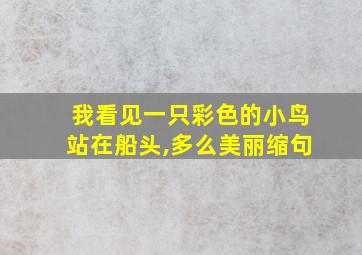 我看见一只彩色的小鸟站在船头,多么美丽缩句